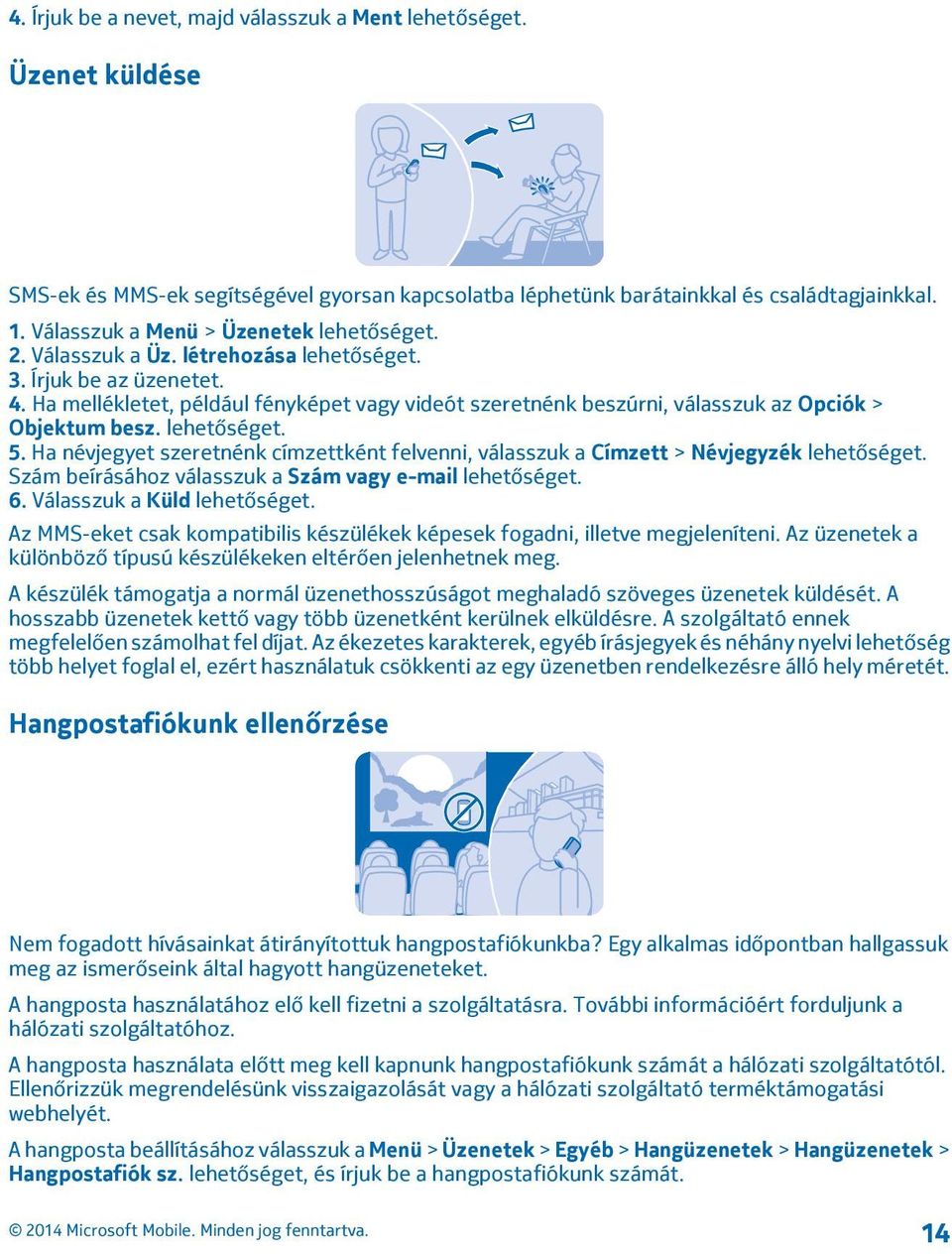 4. Írjuk be a nevet, majd válasszuk a Ment lehetőséget.

Üzenet küldése

SMS-ek és MMS-ek segítségével gyorsan kapcsolatba léphetünk barátainkkal és családtagjainkkal.

1. Válasszuk a Menü > Üzenetek lehetőséget.
2. Válasszuk a Üz. létrehozása lehetőséget.
3. Írjuk be az üzenetet.
4. Ha mellékletet, például fényképet vagy videót szeretnénk beszúrni, válasszuk az Opciók > Objektum besz. lehetőséget.
5. Ha névjegyet szeretnénk címzettként felvenni, válasszuk a Címzett > Névjegyzék lehetőséget. Szám beírásához válasszuk a Szám vagy e-mail lehetőséget.
6. Válasszuk a Küld lehetőséget.

Az MMS-eket csak kompatibilis készülékek képesek fogadni, illetve megjeleníteni. Az üzenetek a különböző típusú készülékeken eltérően jelenhetnek meg.

A készülék támogatja a normál üzenethosszúságot meghaladó szöveges üzenetek küldését. A hosszabb üzenetek kettő vagy több üzenetként kerülnek elküldésre. A szolgáltató ennek megfelelően számolhat fel díjat. Az ékezetes karakterek, egyéb írásjegyek és néhány nyelvi lehetőség több helyet foglal el, ezért használatuk csökkenti az egy üzenetben rendelkezésre álló hely méretét.

Hangpostafiókunk ellenőrzése

Nem fogadott hívásainkat átirányítottuk hangpostafiókunkba? Egy alkalmas időpontban hallgassuk meg az ismerőseink által hagyott hangüzeneteket.

A hangposta használatához elő kell fizetni a szolgáltatásra. További információért forduljunk a hálózati szolgáltatóhoz.

A hangposta használata előtt meg kell kapnunk hangpostafiókunk számát a hálózati szolgáltatótól. Ellenőrizzük megrendelésünk visszaigazolását vagy a hálózati szolgáltató terméktámogatási webhelyét.

A hangposta beállításához válasszuk a Menü > Üzenetek > Egyéb > Hangüzenetek > Hangüzenetek > Hangpostafiók sz. lehetőséget, és írjuk be a hangpostafiókunk számát.

© 2014 Microsoft Mobile. Minden jog fenntartva.

14